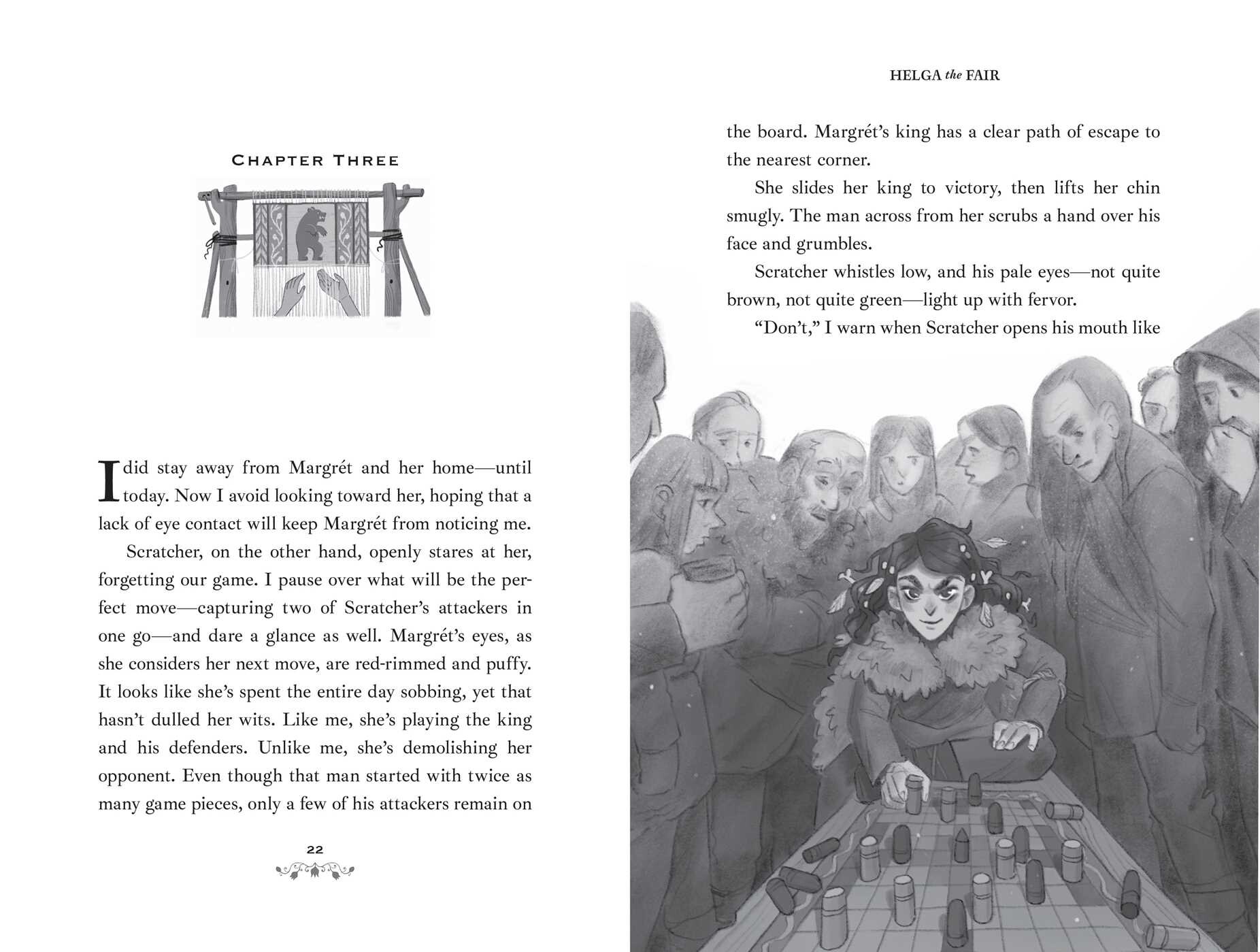 CHAPTER THREE

I did stay away from Margrét and her home—until today. Now I avoid looking toward her, hoping that a lack of eye contact will keep Margrét from noticing me.

Scratcher, on the other hand, openly stares at her, forgetting our game. I pause over what will be the perfect move—capturing two of Scratcher's attackers in one go—and dare a glance as well. Margrét's eyes, as she considers her next move, are red-rimmed and puffy. It looks like she's spent the entire day sobbing, yet that hasn't dulled her wits. Like me, she's playing the king and his defenders. Unlike me, she's demolishing her opponent. Even though that man started with twice as many game pieces, only a few of his attackers remain on

22

HELGA the FAIR

the board. Margrét's king has a clear path of escape to the nearest corner.

She slides her king to victory, then lifts her chin smugly. The man across from her scrubs a hand over his face and grumbles.

Scratcher whistles low, and his pale eyes—not quite brown, not quite green—light up with fervor.

"Don't," I warn when Scratcher opens his mouth like